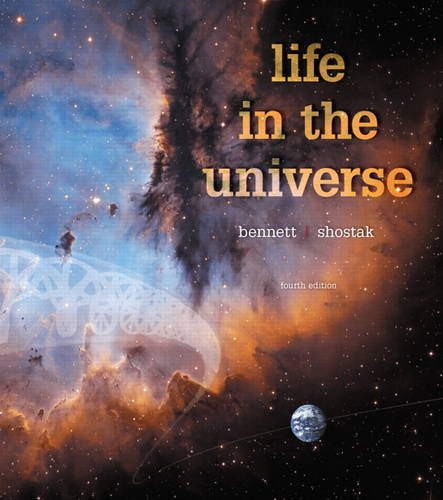 life in the universe

bennett | shostak

fourth edition